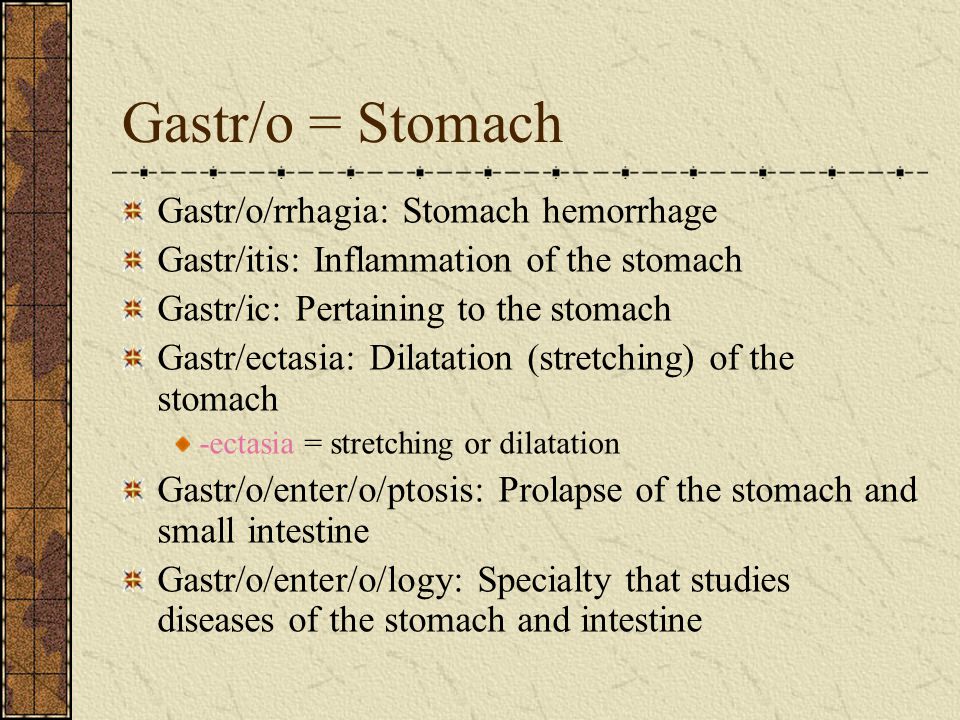 Gastr/o = Stomach

Gastr/o/rrhagia: Stomach hemorrhage
Gastr/itis: Inflammation of the stomach
Gastr/ic: Pertaining to the stomach
Gastr/ectasia: Dilatation (stretching) of the stomach
-ectasia = stretching or dilatation
Gastr/o/enter/o/ptosis: Prolapse of the stomach and small intestine
Gastr/o/enter/o/logy: Specialty that studies diseases of the stomach and intestine